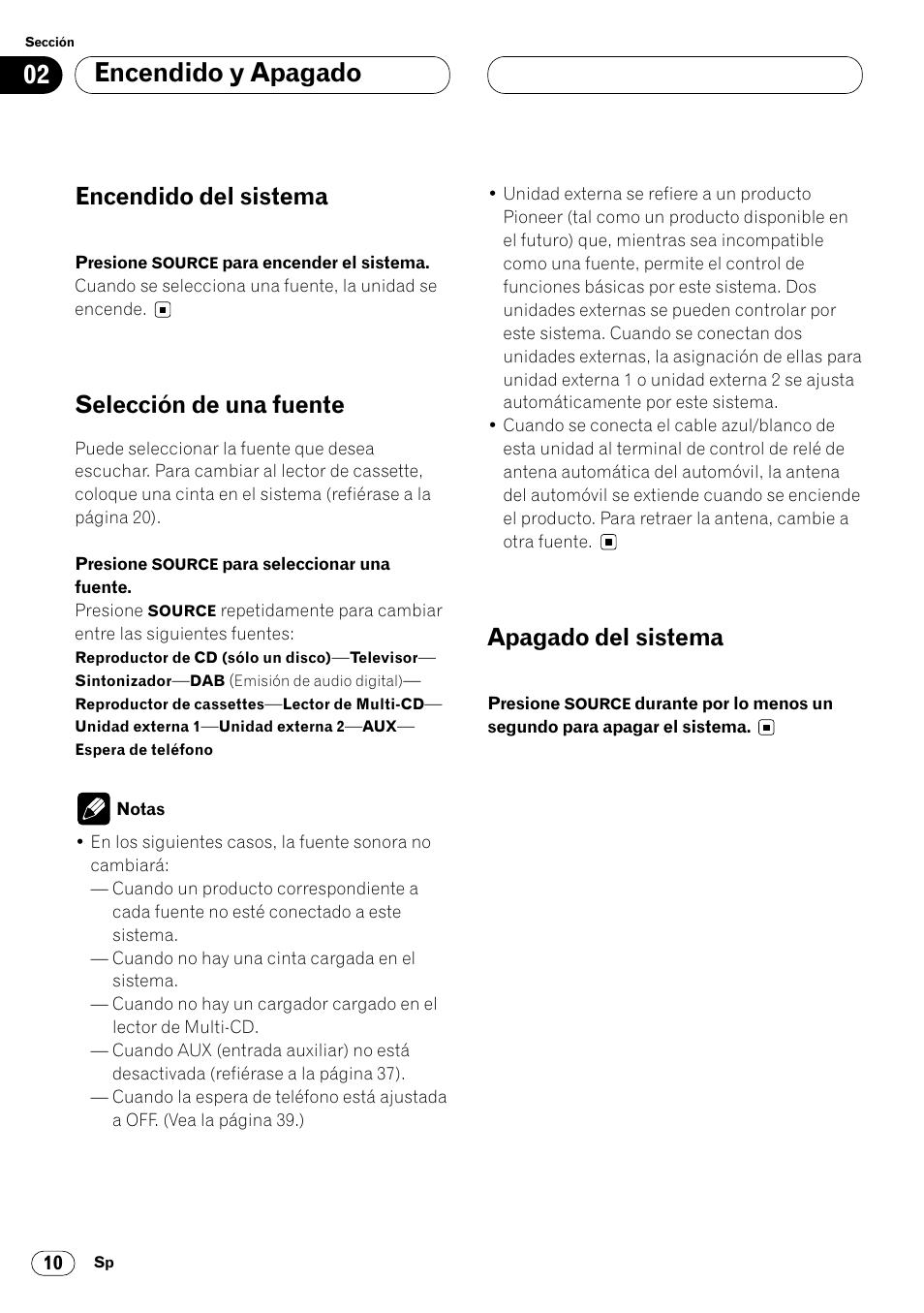 Sección

02 Encendido y Apagado

Encendido del sistema

Presione SOURCE para encender el sistema.
Cuando se selecciona una fuente, la unidad se encende.

Selección de una fuente

Puede seleccionar la fuente que desea escuchar. Para cambiar al lector de cassette, coloque una cinta en el sistema (refiérase a la página 20).

Presione SOURCE para seleccionar una fuente.
Presione SOURCE repetidamente para cambiar entre las siguientes fuentes:
Reproductor de CD (sólo un disco)—Televisor—Sintonizador—DAB (Emisión de audio digital)—Reproductor de cassettes—Lector de Multi-CD—Unidad externa 1—Unidad externa 2—AUX—Espera de teléfono

Notas
• En los siguientes casos, la fuente sonora no cambiará:
— Cuando un producto correspondiente a cada fuente no esté conectado a este sistema.
— Cuando no hay una cinta cargada en el sistema.
— Cuando no hay un cargador cargado en el lector de Multi-CD.
— Cuando AUX (entrada auxiliar) no está desactivada (refiérase a la página 37).
— Cuando la espera de teléfono está ajustada a OFF. (Vea la página 39.)

• Unidad externa se refiere a un producto Pioneer (tal como un producto disponible en el futuro) que, mientras sea incompatible como una fuente, permite el control de funciones básicas por este sistema. Dos unidades externas se pueden controlar por este sistema. Cuando se conectan dos unidades externas, la asignación de ellas para unidad externa 1 o unidad externa 2 se ajusta automáticamente por este sistema.
• Cuando se conecta el cable azul/blanco de esta unidad al terminal de control de relé de antena automática del automóvil, la antena del automóvil se extiende cuando se enciende el producto. Para retraer la antena, cambie a otra fuente.

Apagado del sistema

Presione SOURCE durante por lo menos un segundo para apagar el sistema.

10 Sp